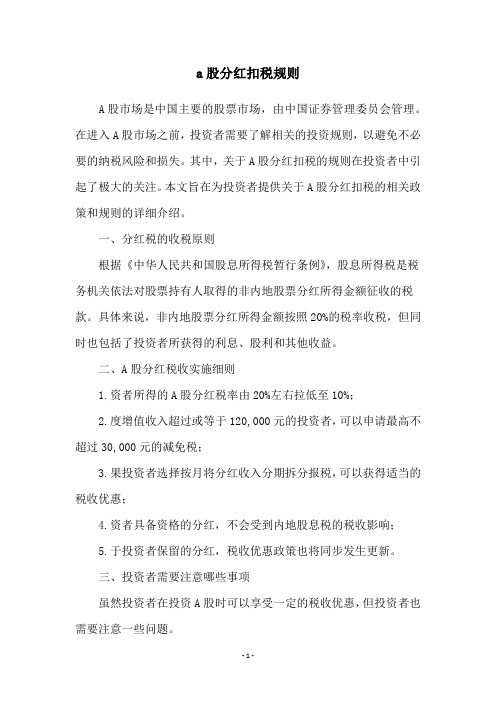 a股分红扣税规则

A股市场是中国主要的股票市场，由中国证券管理委员会管理。在进入A股市场之前，投资者需要了解相关的投资规则，以避免不必要的纳税风险和损失。其中，关于A股分红扣税的规则在投资者中引起了极大的关注。本文旨在为投资者提供关于A股分红扣税的相关政策和规则的详细介绍。

一、分红税的收税原则

根据《中华人民共和国股息所得税暂行条例》，股息所得税是税务机关依法对股票持有人取得的非内地股票分红所得金额征收的税款。具体来说，非内地股票分红所得金额按照20%的税率收税，但同时也包括了投资者所获得的利息、股利和其他收益。

二、A股分红税收实施细则

1.资者所得的A股分红税率由20%左右拉低至10%；

2.度增值收入超过或等于120,000元的投资者，可以申请最高不超过30,000元的减免税；

3.果投资者选择按月将分红收入分期拆分报税，可以获得适当的税收优惠；

4.资者具备资格的分红，不会受到内地股息税的税收影响；

5.于投资者保留的分红，税收优惠政策也将同步发生更新。

三、投资者需要注意哪些事项

虽然投资者在投资A股时可以享受一定的税收优惠，但投资者也需要注意一些问题。

- 1 -